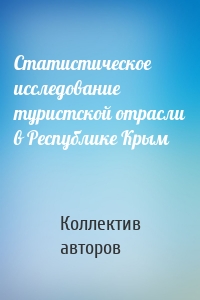 Статистическое исследование туристской отрасли в Республике Крым

Коллектив авторов